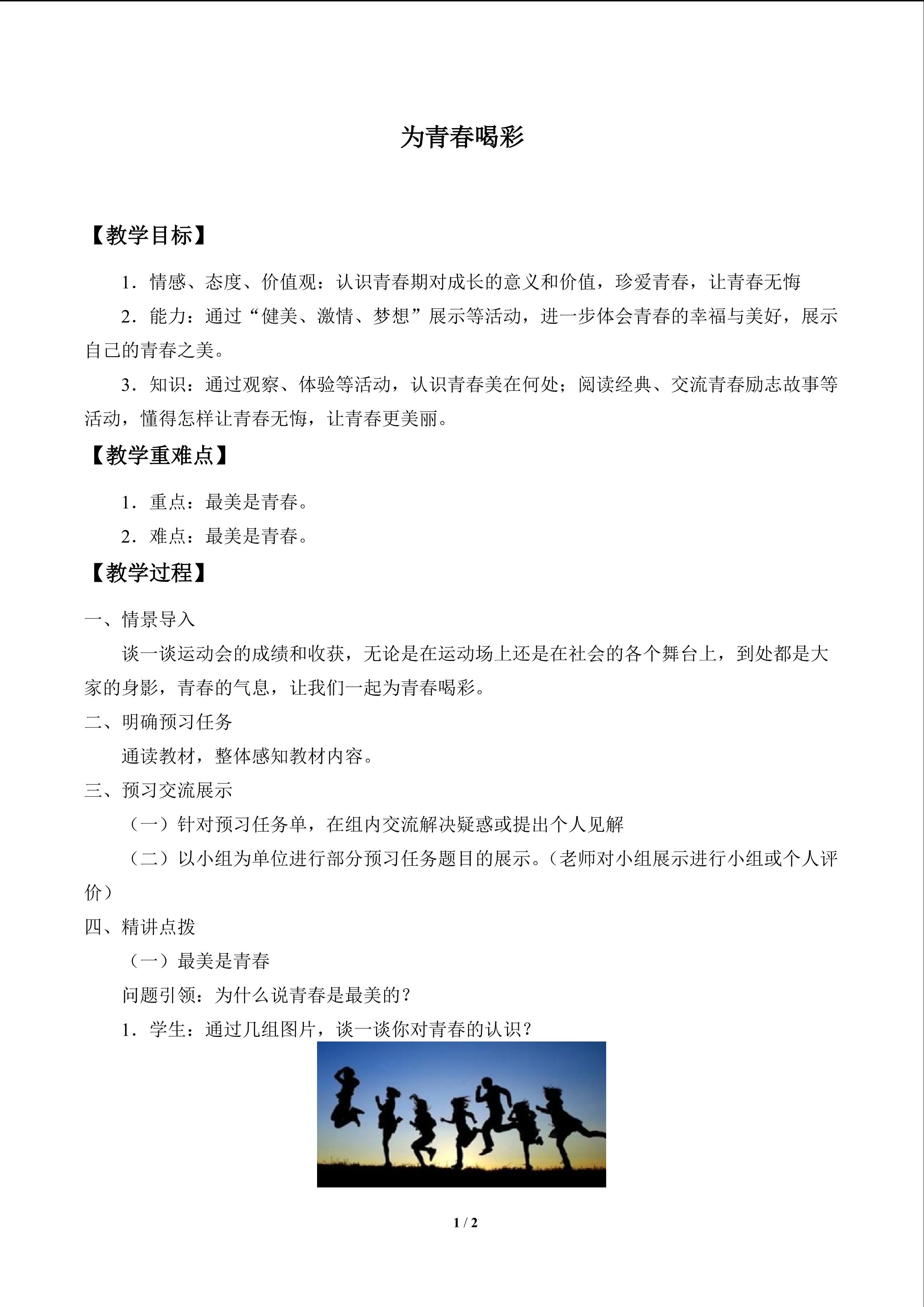 为青春喝彩

【教学目标】

1．情感、态度、价值观：认识青春期对成长的意义和价值，珍爱青春，让青春无悔

2．能力：通过“健美、激情、梦想”展示等活动，进一步体会青春的幸福与美好，展示自己的青春之美。

3．知识：通过观察、体验等活动，认识青春美在何处；阅读经典、交流青春励志故事等活动，懂得怎样让青春无悔，让青春更美丽。

【教学重难点】

1．重点：最美是青春。

2．难点：最美是青春。

【教学过程】

一、情景导入

谈一谈运动会的成绩和收获，无论是在运动场上还是在社会的各个舞台上，到处都是大家的身影，青春的气息，让我们一起为青春喝彩。

二、明确预习任务

通读教材，整体感知教材内容。

三、预习交流展示

（一）针对预习任务单，在组内交流解决疑惑或提出个人见解

（二）以小组为单位进行部分预习任务题目的展示。（老师对小组展示进行小组或个人评价）

四、精讲点拨

（一）最美是青春

问题引领：为什么说青春是最美的？

1．学生：通过几组图片，谈一谈你对青春的认识？

1 / 2